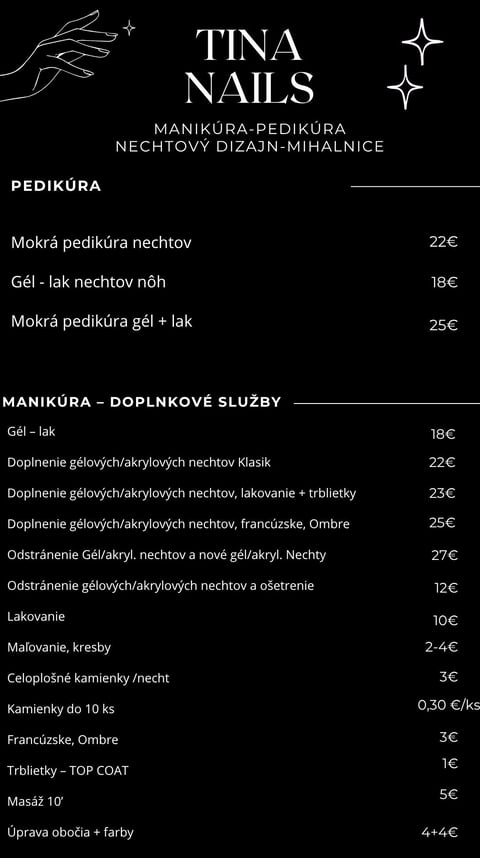 TINA NAILS

MANIKÚRA-PEDIKÚRA
NECHTOVÝ DIZAJN-MIHALNICE

PEDIKÚRA

| | |
|---|---|
| Mokrá pedikúra nechtov | 22€ |
| Gél - lak nechtov nôh | 18€ |
| Mokrá pedikúra gél + lak | 25€ |

MANIKÚRA – DOPLNKOVÉ SLUŽBY

| | |
|---|---|
| Gél – lak | 18€ |
| Doplnenie gélových/akrylových nechtov Klasik | 22€ |
| Doplnenie gélových/akrylových nechtov, lakovanie + trblietky | 23€ |
| Doplnenie gélových/akrylových nechtov, francúzske, Ombre | 25€ |
| Odstránenie Gél/akryl. nechtov a nové gél/akryl. Nechty | 27€ |
| Odstránenie gélových/akrylových nechtov a ošetrenie | 12€ |
| Lakovanie | 10€ |
| Maľovanie, kresby | 2-4€ |
| Celoplošné kamienky /necht | 3€ |
| Kamienky do 10 ks | 0,30 €/ks |
| Francúzske, Ombre | 3€ |
| Trblietky – TOP COAT | 1€ |
| Masáž 10' | 5€ |
| Úprava obočia + farby | 4+4€ |